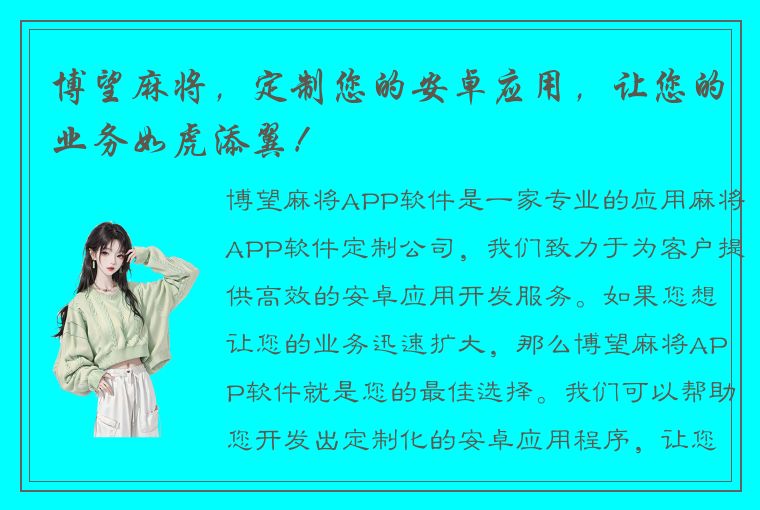 博望麻将，定制您的安卓应用，让您的业务如虎添翼！

博望麻将APP软件是一家专业的应用麻将APP软件定制公司，我们致力于为客户提供高效的安卓应用开发服务。如果您想让您的业务迅速扩大，那么博望麻将APP软件就是您的最佳选择。我们可以帮助您开发出定制化的安卓应用程序，让您